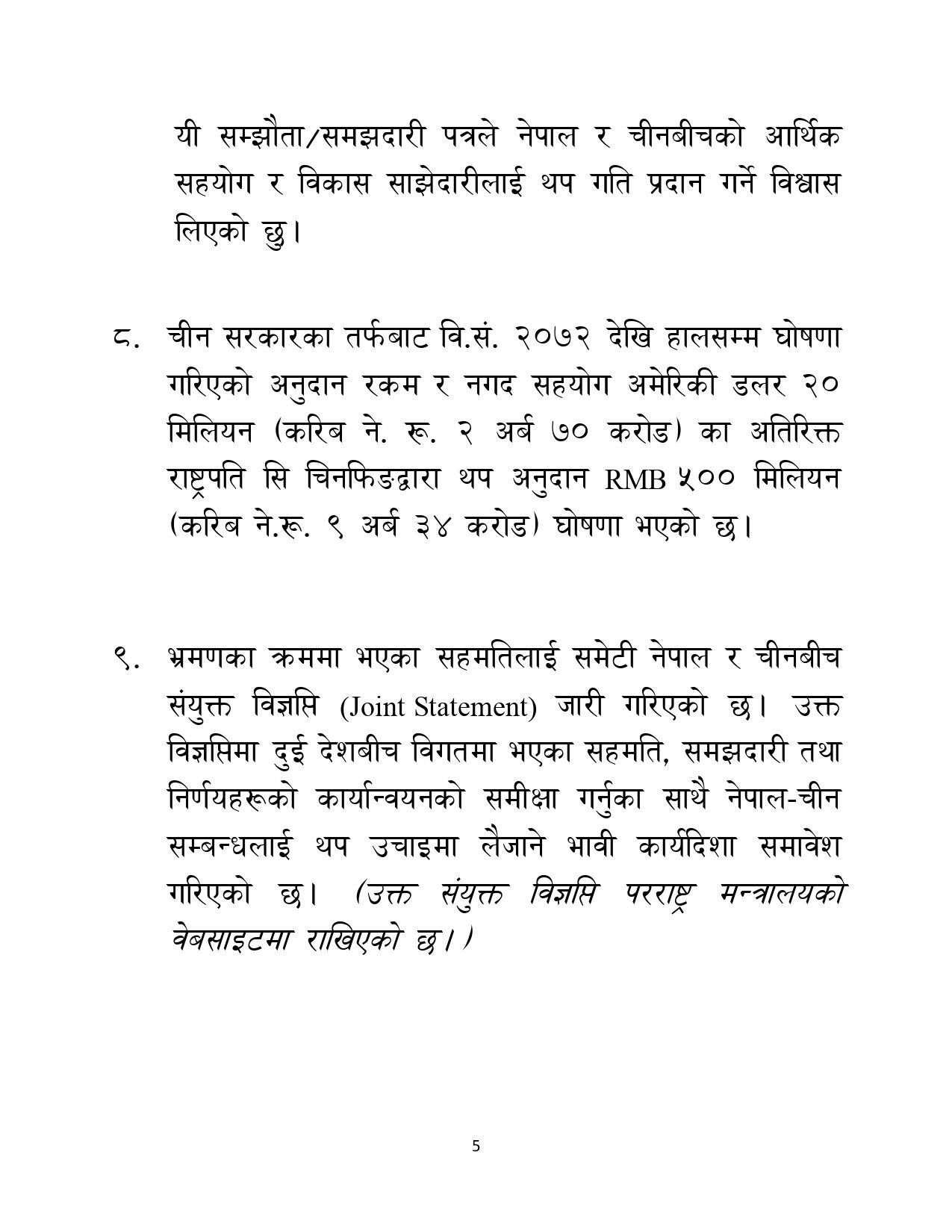 यी सम्झौता/समझदारी पत्रले नेपाल र चीनबीचको आर्थिक सहयोग र विकास साझेदारीलाई थप गति प्रदान गर्ने विश्वास लिएको छु।

८. चीन सरकारका तर्फबाट वि.सं. २०७२ देखि हालसम्म घोषणा गरिएको अनुदान रकम र नगद सहयोग अमेरिकी डलर २० मिलियन (करिब ने. रू. २ अर्ब ७० करोड) का अतिरिक्त राष्ट्रपति सि चिनफिङद्वारा थप अनुदान RMB ५०० मिलियन (करिब ने.रू. ९ अर्ब ३४ करोड) घोषणा भएको छ।

९. भ्रमणका क्रममा भएका सहमतिलाई समेटी नेपाल र चीनबीच संयुक्त विज्ञप्ति (Joint Statement) जारी गरिएको छ। उक्त विज्ञप्तिमा दुई देशबीच विगतमा भएका सहमति, समझदारी तथा निर्णयहरूको कार्यान्वयनको समीक्षा गर्नुका साथै नेपाल-चीन सम्बन्धलाई थप उचाइमा लैजाने भावी कार्यदिशा समावेश गरिएको छ। (उक्त संयुक्त विज्ञप्ति परराष्ट्र मन्त्रालयको वेबसाइटमा राखिएको छ।)

5